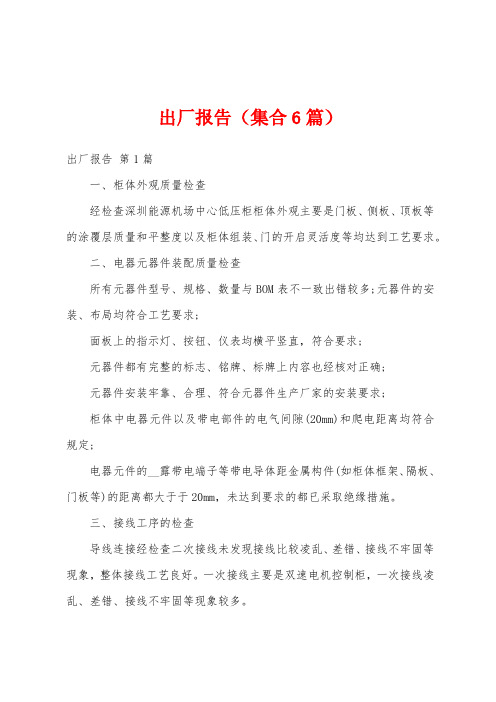 出厂报告（集合6篇）

出厂报告 第1篇

一、柜体外观质量检查

经检查深圳能源机场中心低压柜柜体外观主要是门板、侧板、顶板等的涂覆层质量和平整度以及柜体组装、门的开启灵活度等均达到工艺要求。

二、电器元器件装配质量检查

所有元器件型号、规格、数量与BOM表不一致出错较多;元器件的安装、布局均符合工艺要求;

面板上的指示灯、按钮、仪表均横平竖直，符合要求;

元器件都有完整的标志、铭牌、标牌上内容也经核对正确;

元器件安装牢靠、合理、符合元器件生产厂家的安装要求;

柜体中电器元件以及带电部件的电气间隙(20mm)和爬电距离均符合规定;

电器元件的__露带电端子等带电导体距金属构件(如柜体框架、隔板、门板等)的距离都大于于20mm，未达到要求的都已采取绝缘措施。

三、接线工序的检查

导线连接经检查二次接线未发现接线比较凌乱、差错、接线不牢固等现象，整体接线工艺良好。一次接线主要是双速电机控制柜，一次接线凌乱、差错、接线不牢固等现象较多。